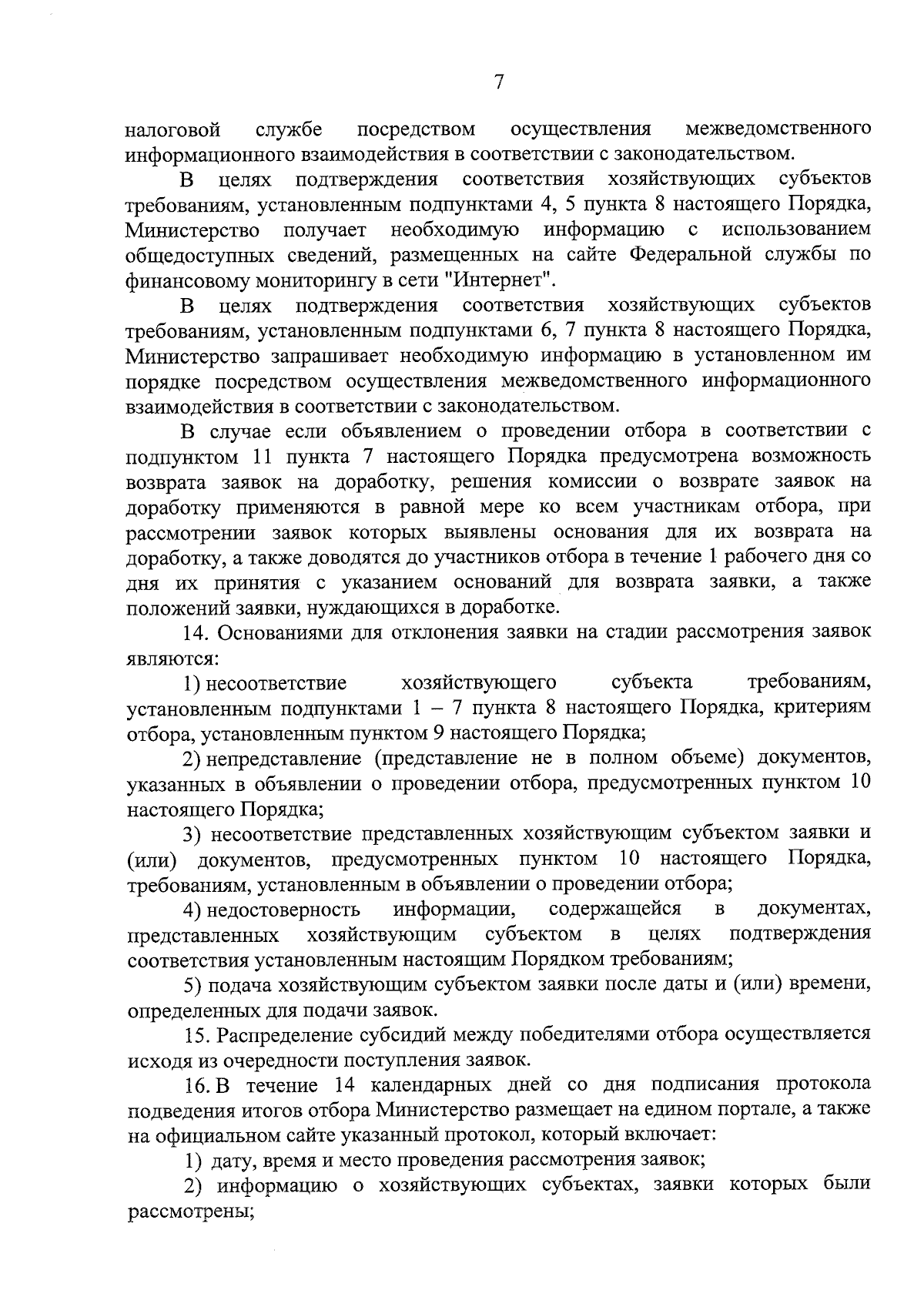 7

налоговой службе посредством осуществления межведомственного информационного взаимодействия в соответствии с законодательством.

В целях подтверждения соответствия хозяйствующих субъектов требованиям, установленным подпунктами 4, 5 пункта 8 настоящего Порядка, Министерство получает необходимую информацию с использованием общедоступных сведений, размещенных на сайте Федеральной службы по финансовому мониторингу в сети "Интернет".

В целях подтверждения соответствия хозяйствующих субъектов требованиям, установленным подпунктами 6, 7 пункта 8 настоящего Порядка, Министерство запрашивает необходимую информацию в установленном им порядке посредством осуществления межведомственного информационного взаимодействия в соответствии с законодательством.

В случае если объявлением о проведении отбора в соответствии с подпунктом 11 пункта 7 настоящего Порядка предусмотрена возможность возврата заявок на доработку, решения комиссии о возврате заявок на доработку применяются в равной мере ко всем участникам отбора, при рассмотрении заявок которых выявлены основания для их возврата на доработку, а также доводятся до участников отбора в течение 1 рабочего дня со дня их принятия с указанием оснований для возврата заявки, а также положений заявки, нуждающихся в доработке.

14. Основаниями для отклонения заявки на стадии рассмотрения заявок являются:

1) несоответствие хозяйствующего субъекта требованиям, установленным подпунктами 1 – 7 пункта 8 настоящего Порядка, критериям отбора, установленным пунктом 9 настоящего Порядка;

2) непредставление (представление не в полном объеме) документов, указанных в объявлении о проведении отбора, предусмотренных пунктом 10 настоящего Порядка;

3) несоответствие представленных хозяйствующим субъектом заявки и (или) документов, предусмотренных пунктом 10 настоящего Порядка, требованиям, установленным в объявлении о проведении отбора;

4) недостоверность информации, содержащейся в документах, представленных хозяйствующим субъектом в целях подтверждения соответствия установленным настоящим Порядком требованиям;

5) подача хозяйствующим субъектом заявки после даты и (или) времени, определенных для подачи заявок.

15. Распределение субсидий между победителями отбора осуществляется исходя из очередности поступления заявок.

16. В течение 14 календарных дней со дня подписания протокола подведения итогов отбора Министерство размещает на едином портале, а также на официальном сайте указанный протокол, который включает:

1) дату, время и место проведения рассмотрения заявок;

2) информацию о хозяйствующих субъектах, заявки которых были рассмотрены;